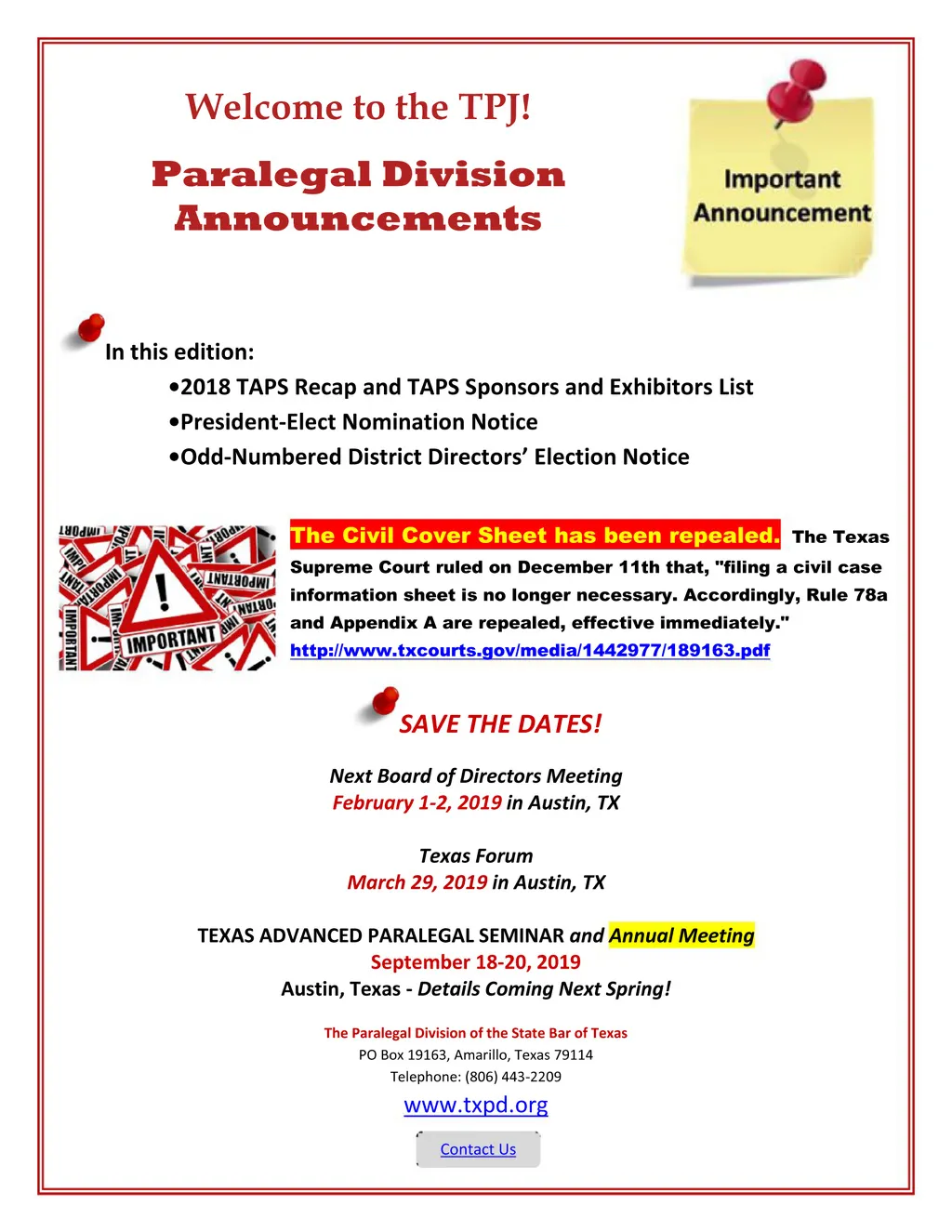 Welcome to the TPJ!

Paralegal Division Announcements

Important Announcement

In this edition:

•2018 TAPS Recap and TAPS Sponsors and Exhibitors List

•President-Elect Nomination Notice

•Odd-Numbered District Directors' Election Notice

IMPORTANT

The Civil Cover Sheet has been repealed. The Texas Supreme Court ruled on December 11th that, "filing a civil case information sheet is no longer necessary. Accordingly, Rule 78a and Appendix A are repealed, effective immediately." http://www.txcourts.gov/media/1442977/189163.pdf

SAVE THE DATES!

Next Board of Directors Meeting
February 1-2, 2019 in Austin, TX

Texas Forum
March 29, 2019 in Austin, TX

TEXAS ADVANCED PARALEGAL SEMINAR and Annual Meeting
September 18-20, 2019
Austin, Texas - Details Coming Next Spring!

The Paralegal Division of the State Bar of Texas
PO Box 19163, Amarillo, Texas 79114
Telephone: (806) 443-2209

www.txpd.org

Contact Us